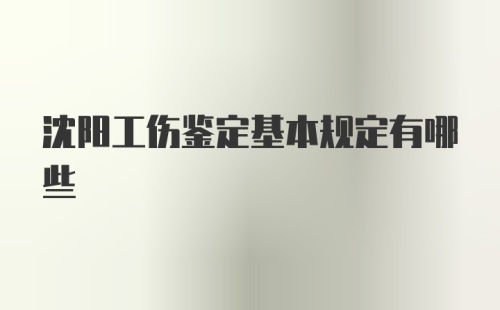 沈阳工伤鉴定基本规定有哪些